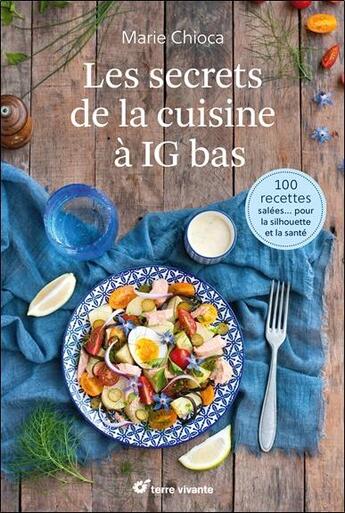 Marie Chioca

Les secrets de la cuisine à IG bas

100 recettes salées... pour la silhouette et la santé

terre vivante